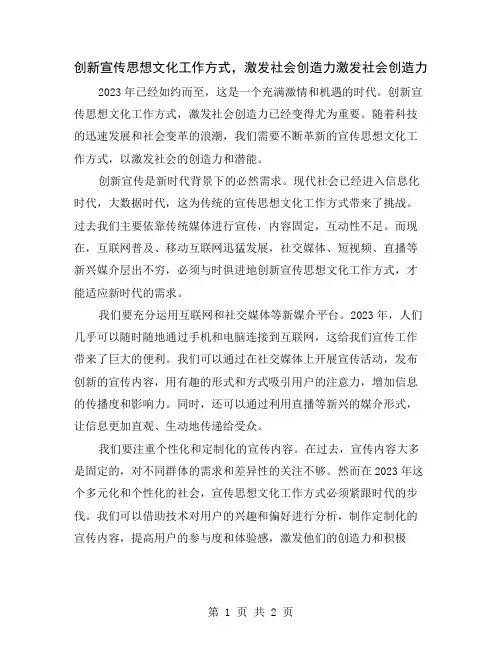 创新宣传思想文化工作方式，激发社会创造力激发社会创造力

2023年已经如约而至，这是一个充满激情和机遇的时代。创新宣传思想文化工作方式，激发社会创造力已经变得尤为重要。随着科技的迅速发展和社会变革的浪潮，我们需要不断革新的宣传思想文化工作方式，以激发社会的创造力和潜能。

创新宣传是新时代背景下的必然需求。现代社会已经进入信息化时代，大数据时代，这为传统的宣传思想文化工作方式带来了挑战。过去我们主要依靠传统媒体进行宣传，内容固定，互动性不足。而现在，互联网普及、移动互联网迅猛发展，社交媒体、短视频、直播等新兴媒介层出不穷，必须与时俱进地创新宣传思想文化工作方式，才能适应新时代的需求。

我们要充分运用互联网和社交媒体等新媒介平台。2023年，人们几乎可以随时随地通过手机和电脑连接到互联网，这给我们宣传工作带来了巨大的便利。我们可以通过在社交媒体上开展宣传活动，发布创新的宣传内容，用有趣的形式和方式吸引用户的注意力，增加信息的传播度和影响力。同时，还可以通过利用直播等新兴的媒介形式，让信息更加直观、生动地传递给受众。

我们要注重个性化和定制化的宣传内容。在过去，宣传内容大多是固定的，对不同群体的需求和差异性的关注不够。然而在2023年这个多元化和个性化的社会，宣传思想文化工作方式必须紧跟时代的步伐。我们可以借助技术对用户的兴趣和偏好进行分析，制作定制化的宣传内容，提高用户的参与度和体验感，激发他们的创造力和积极

第 1 页 共 2 页